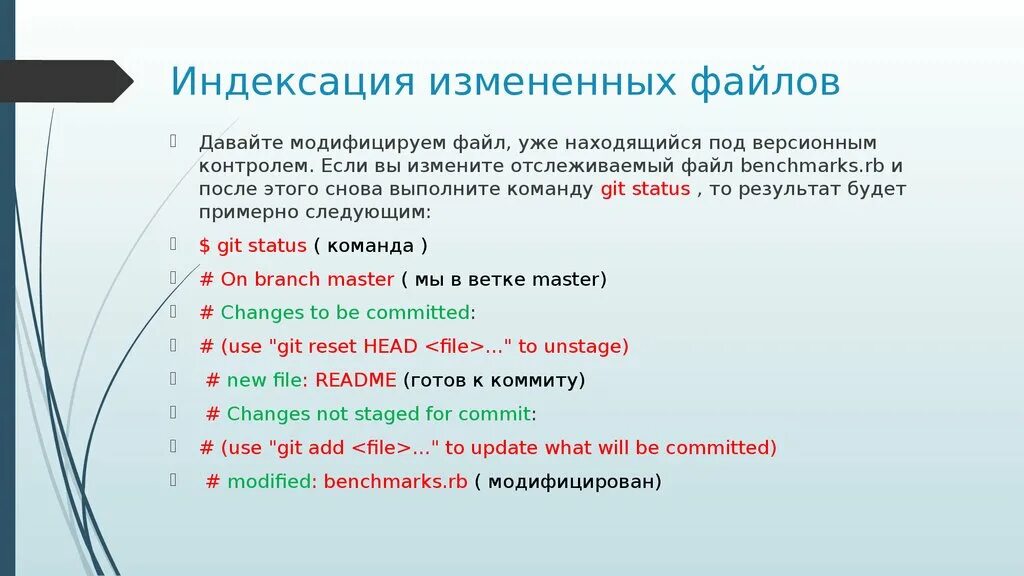 Индексация измененных файлов

Давайте модифицируем файл, уже находящийся под версионным контролем. Если вы измените отслеживаемый файл benchmarks.rb и после этого снова выполните команду git status , то результат будет примерно следующим:

$ git status ( команда )

# On branch master ( мы в ветке master)

# Changes to be committed:

# (use "git reset HEAD <file>..." to unstage)

# new file: README (готов к коммиту)

# Changes not staged for commit:

# (use "git add <file>..." to update what will be committed)

# modified: benchmarks.rb ( модифицирован)